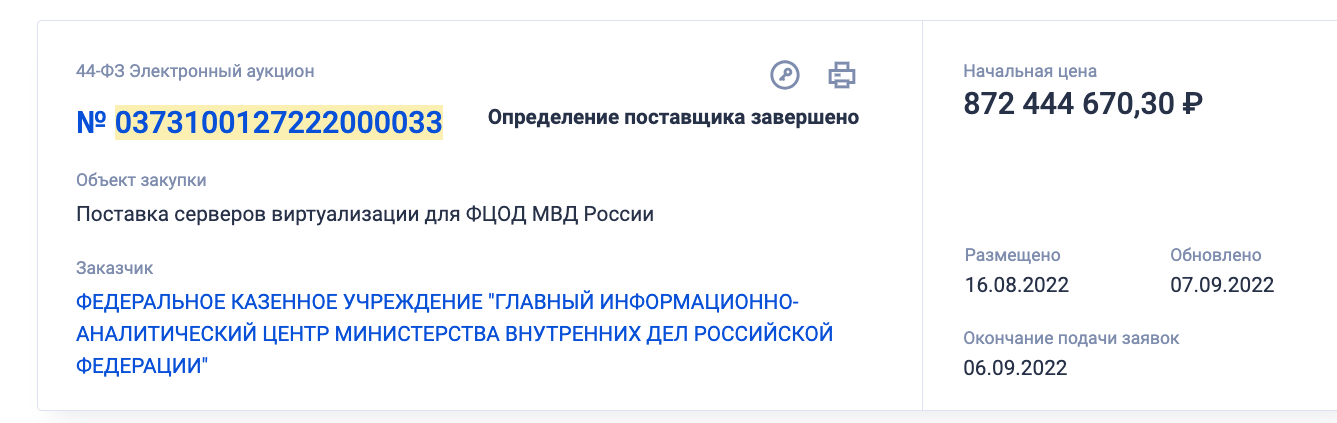 44-ФЗ Электронный аукцион

№ 0373100127222000033

Определение поставщика завершено

Объект закупки

Поставка серверов виртуализации для ФЦОД МВД России

Заказчик

ФЕДЕРАЛЬНОЕ КАЗЕННОЕ УЧРЕЖДЕНИЕ "ГЛАВНЫЙ ИНФОРМАЦИОННО-АНАЛИТИЧЕСКИЙ ЦЕНТР МИНИСТЕРСТВА ВНУТРЕННИХ ДЕЛ РОССИЙСКОЙ ФЕДЕРАЦИИ"

Начальная цена

872 444 670,30 ₽

Размещено

16.08.2022

Обновлено

07.09.2022

Окончание подачи заявок

06.09.2022